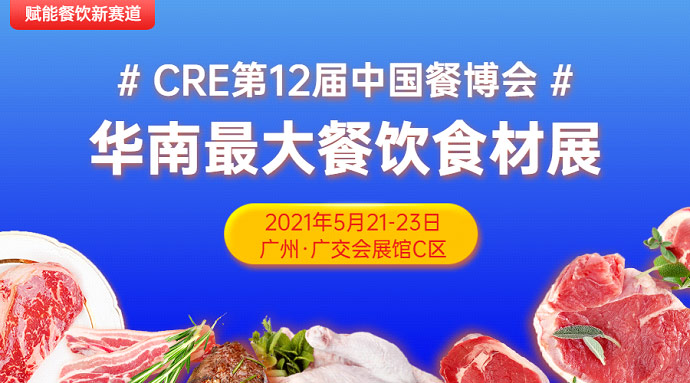 赋能餐饮新赛道

# CRE第12届中国餐博会 #

华南最大餐饮食材展

2021年5月21-23日
广州·广交会展馆C区